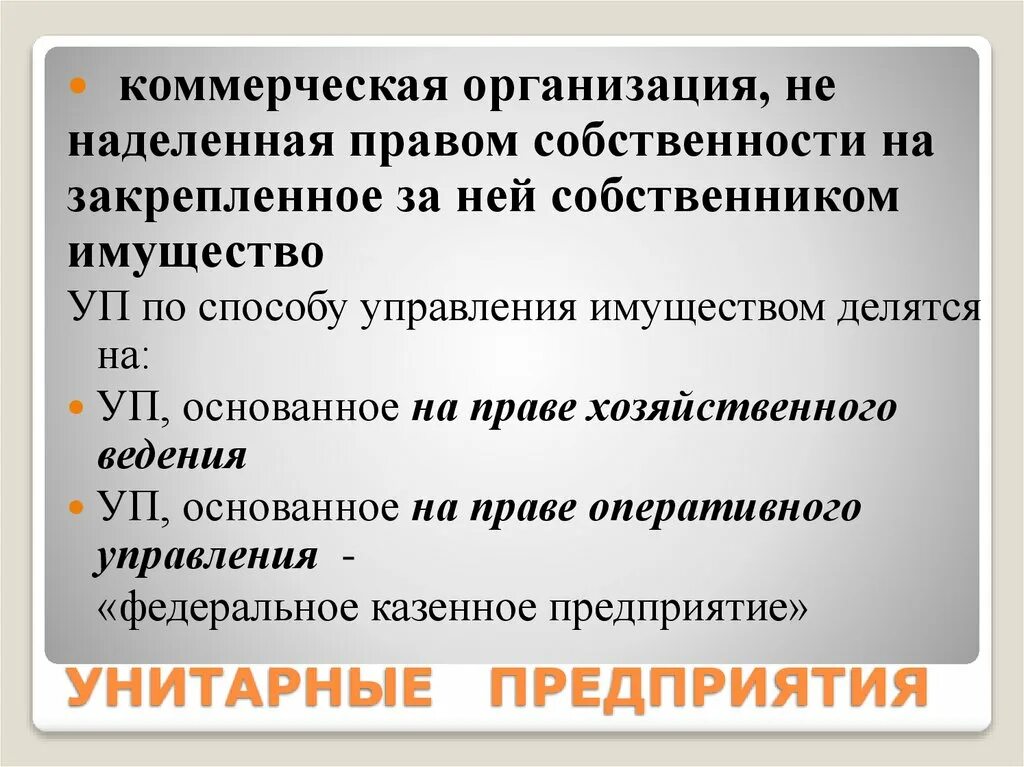 коммерческая организация, не наделенная правом собственности на закрепленное за ней собственником имущество

УП по способу управления имуществом делятся на:

УП, основанное на праве хозяйственного ведения

УП, основанное на праве оперативного управления -

«федеральное казенное предприятие»

УНИТАРНЫЕ ПРЕДПРИЯТИЯ